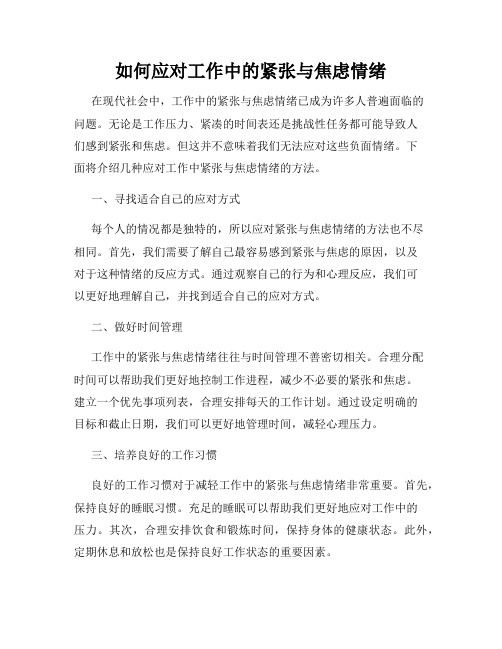 如何应对工作中的紧张与焦虑情绪

在现代社会中，工作中的紧张与焦虑情绪已成为许多人普遍面临的问题。无论是工作压力、紧凑的时间表还是挑战性任务都可能导致人们感到紧张和焦虑。但这并不意味着我们无法应对这些负面情绪。下面将介绍几种应对工作中紧张与焦虑情绪的方法。

一、寻找适合自己的应对方式

每个人的情况都是独特的，所以应对紧张与焦虑情绪的方法也不尽相同。首先，我们需要了解自己最容易感到紧张与焦虑的原因，以及对于这种情绪的反应方式。通过观察自己的行为和心理反应，我们可以更好地理解自己，并找到适合自己的应对方式。

二、做好时间管理

工作中的紧张与焦虑情绪往往与时间管理不善密切相关。合理分配时间可以帮助我们更好地控制工作进程，减少不必要的紧张和焦虑。建立一个优先事项列表，合理安排每天的工作计划。通过设定明确的目标和截止日期，我们可以更好地管理时间，减轻心理压力。

三、培养良好的工作习惯

良好的工作习惯对于减轻工作中的紧张与焦虑情绪非常重要。首先，保持良好的睡眠习惯。充足的睡眠可以帮助我们更好地应对工作中的压力。其次，合理安排饮食和锻炼时间，保持身体的健康状态。此外，定期休息和放松也是保持良好工作状态的重要因素。